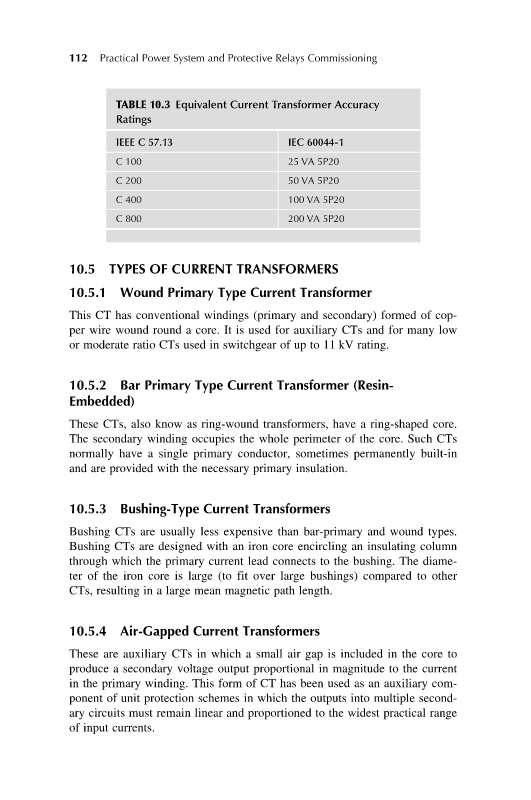 112 Practical Power System and Protective Relays Commissioning

TABLE 10.3 Equivalent Current Transformer Accuracy Ratings

| IEEE C 57.13 | IEC 60044-1 |
|---|---|
| C 100 | 25 VA 5P20 |
| C 200 | 50 VA 5P20 |
| C 400 | 100 VA 5P20 |
| C 800 | 200 VA 5P20 |

10.5 TYPES OF CURRENT TRANSFORMERS

10.5.1 Wound Primary Type Current Transformer

This CT has conventional windings (primary and secondary) formed of copper wire wound round a core. It is used for auxiliary CTs and for many low or moderate ratio CTs used in switchgear of up to 11 kV rating.

10.5.2 Bar Primary Type Current Transformer (Resin-Embedded)

These CTs, also know as ring-wound transformers, have a ring-shaped core. The secondary winding occupies the whole perimeter of the core. Such CTs normally have a single primary conductor, sometimes permanently built-in and are provided with the necessary primary insulation.

10.5.3 Bushing-Type Current Transformers

Bushing CTs are usually less expensive than bar-primary and wound types. Bushing CTs are designed with an iron core encircling an insulating column through which the primary current lead connects to the bushing. The diameter of the iron core is large (to fit over large bushings) compared to other CTs, resulting in a large mean magnetic path length.

10.5.4 Air-Gapped Current Transformers

These are auxiliary CTs in which a small air gap is included in the core to produce a secondary voltage output proportional in magnitude to the current in the primary winding. This form of CT has been used as an auxiliary component of unit protection schemes in which the outputs into multiple secondary circuits must remain linear and proportioned to the widest practical range of input currents.